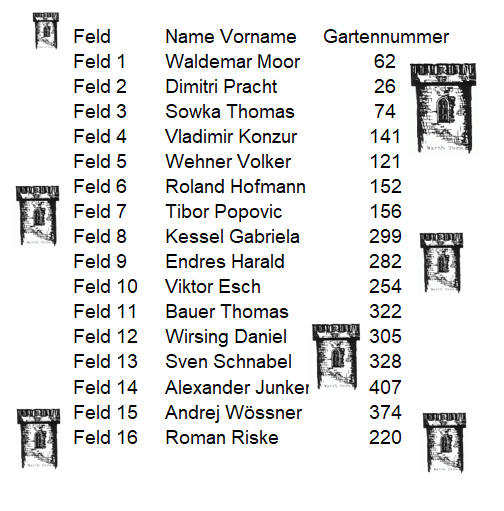 | Feld | Name Vorname | Gartennummer |
|---|---|---|
| Feld 1 | Waldemar Moor | 62 |
| Feld 2 | Dimitri Pracht | 26 |
| Feld 3 | Sowka Thomas | 74 |
| Feld 4 | Vladimir Konzur | 141 |
| Feld 5 | Wehner Volker | 121 |
| Feld 6 | Roland Hofmann | 152 |
| Feld 7 | Tibor Popovic | 156 |
| Feld 8 | Kessel Gabriela | 299 |
| Feld 9 | Endres Harald | 282 |
| Feld 10 | Viktor Esch | 254 |
| Feld 11 | Bauer Thomas | 322 |
| Feld 12 | Wirsing Daniel | 305 |
| Feld 13 | Sven Schnabel | 328 |
| Feld 14 | Alexander Junker | 407 |
| Feld 15 | Andrej Wössner | 374 |
| Feld 16 | Roman Riske | 220 |